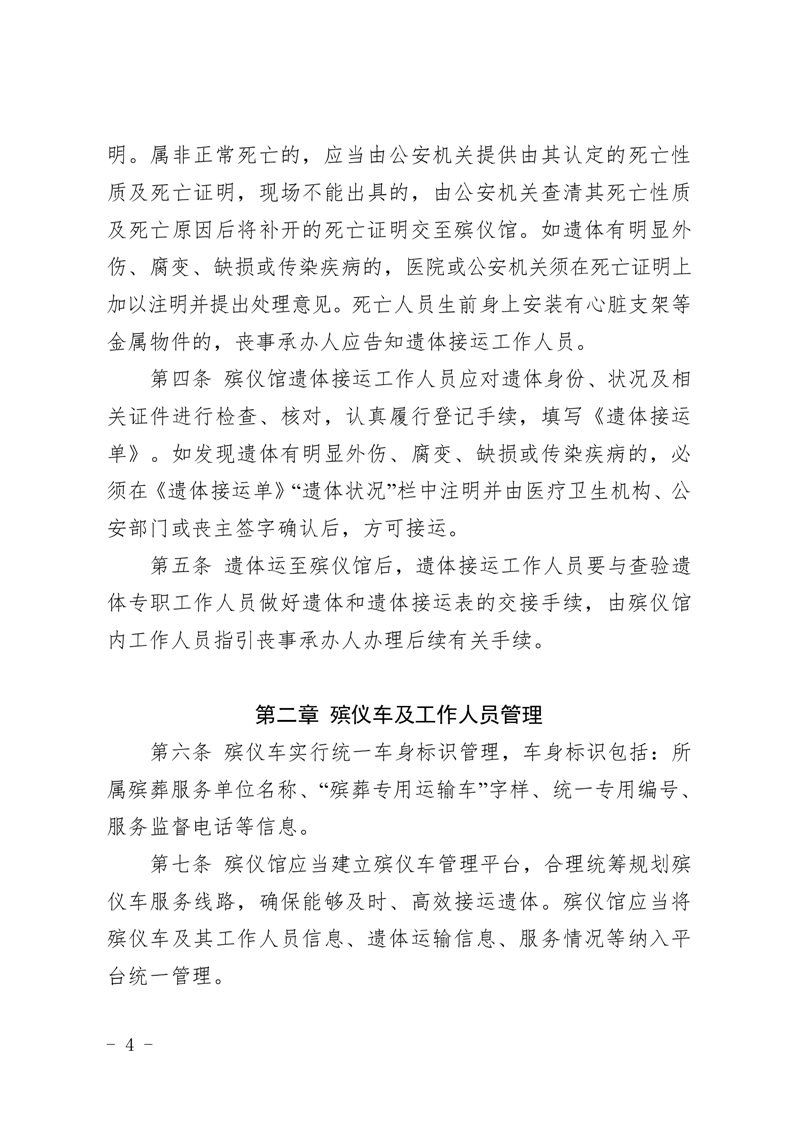 明。属非正常死亡的，应当由公安机关提供由其认定的死亡性质及死亡证明，现场不能出具的，由公安机关查清其死亡性质及死亡原因后将补开的死亡证明交至殡仪馆。如遗体有明显外伤、腐变、缺损或传染疾病的，医院或公安机关须在死亡证明上加以注明并提出处理意见。死亡人员生前身上安装有心脏支架等金属物件的，丧事承办人应告知遗体接运工作人员。

第四条 殡仪馆遗体接运工作人员应对遗体身份、状况及相关证件进行检查、核对，认真履行登记手续，填写《遗体接运单》。如发现遗体有明显外伤、腐变、缺损或传染疾病的，必须在《遗体接运单》“遗体状况”栏中注明并由医疗卫生机构、公安部门或丧主签字确认后，方可接运。

第五条 遗体运至殡仪馆后，遗体接运工作人员要与查验遗体专职工作人员做好遗体和遗体接运表的交接手续，由殡仪馆内工作人员指引丧事承办人办理后续有关手续。

第二章 殡仪车及工作人员管理

第六条 殡仪车实行统一车身标识管理，车身标识包括：所属殡葬服务单位名称、“殡葬专用运输车”字样、统一专用编号、服务监督电话等信息。

第七条 殡仪馆应当建立殡仪车管理平台，合理统筹规划殡仪车服务线路，确保能够及时、高效接运遗体。殡仪馆应当将殡仪车及其工作人员信息、遗体运输信息、服务情况等纳入平台统一管理。

- 4 -